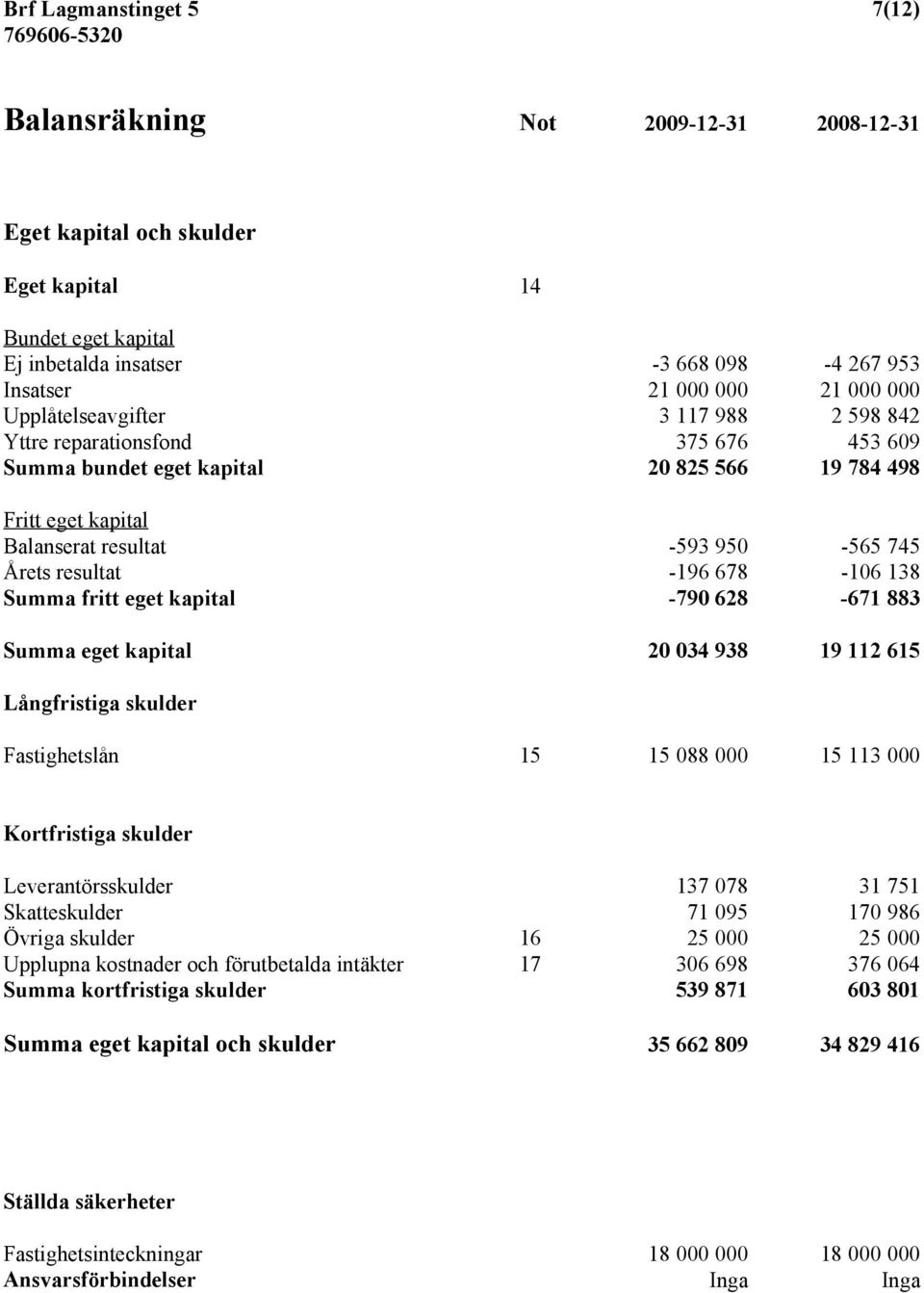 Brf Lagmanstinget 5
769606-5320

7(12)

| Balansräkning | Not | 2009-12-31 | 2008-12-31 |
|---|---|---|---|
| Eget kapital och skulder | | | |
| Eget kapital | 14 | | |
| Bundet eget kapital | | | |
| Ej inbetalda insatser | | -3 668 098 | -4 267 953 |
| Insatser | | 21 000 000 | 21 000 000 |
| Upplåtelseavgifter | | 3 117 988 | 2 598 842 |
| Yttre reparationsfond | | 375 676 | 453 609 |
| Summa bundet eget kapital | | 20 825 566 | 19 784 498 |
| Fritt eget kapital | | | |
| Balanserat resultat | | -593 950 | -565 745 |
| Årets resultat | | -196 678 | -106 138 |
| Summa fritt eget kapital | | -790 628 | -671 883 |
| Summa eget kapital | | 20 034 938 | 19 112 615 |
| Långfristiga skulder | | | |
| Fastighetslån | 15 | 15 088 000 | 15 113 000 |
| Kortfristiga skulder | | | |
| Leverantörsskulder | | 137 078 | 31 751 |
| Skatteskulder | | 71 095 | 170 986 |
| Övriga skulder | 16 | 25 000 | 25 000 |
| Upplupna kostnader och förutbetalda intäkter | 17 | 306 698 | 376 064 |
| Summa kortfristiga skulder | | 539 871 | 603 801 |
| Summa eget kapital och skulder | | 35 662 809 | 34 829 416 |
| Ställda säkerheter | | | |
| Fastighetsinteckningar | | 18 000 000 | 18 000 000 |
| Ansvarsförbindelser | | Inga | Inga |